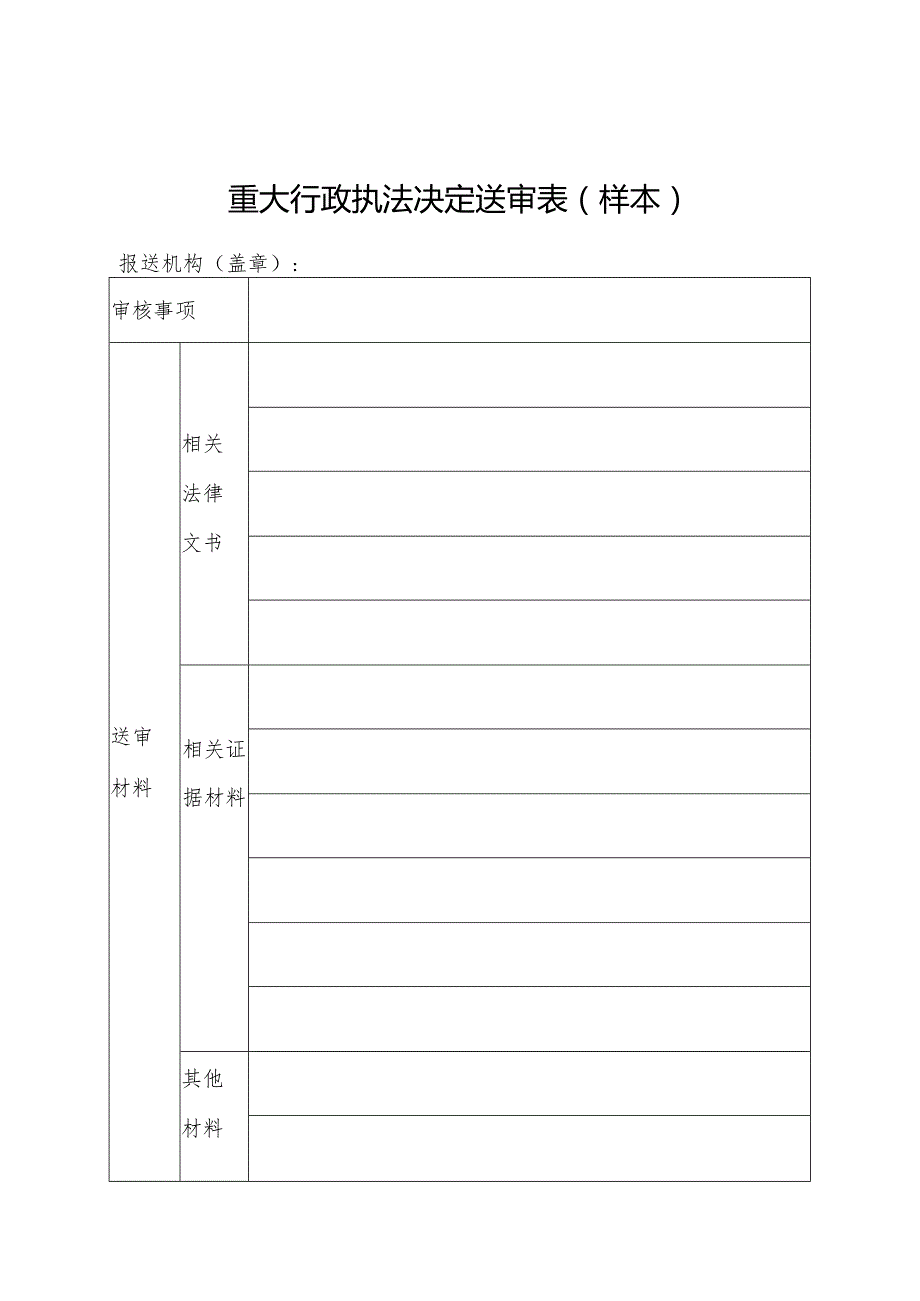 重大行政执法决定送审表（样本）

报送机构（盖章）：

| 审核事项 | | |
|---|---|---|
| 送审材料 | 相关法律文书 | |
| | | |
| | | |
| | | |
| | | |
| | 相关证据材料 | |
| | | |
| | | |
| | | |
| | | |
| | | |
| | 其他材料 | |
| | | |